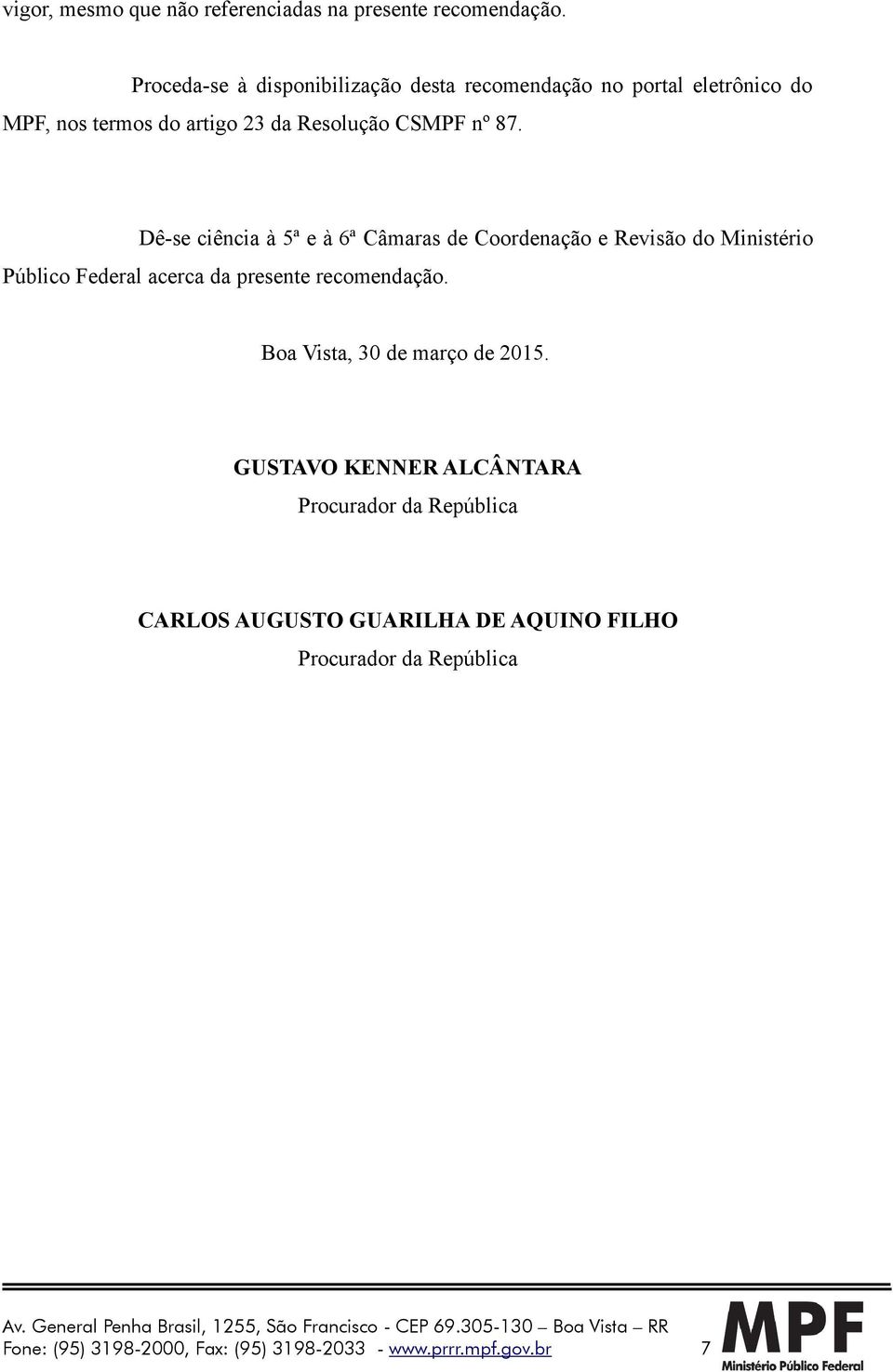 vigor, mesmo que não referenciadas na presente recomendação.

Proceda-se à disponibilização desta recomendação no portal eletrônico do MPF, nos termos do artigo 23 da Resolução CSMPF nº 87.

Dê-se ciência à 5ª e à 6ª Câmaras de Coordenação e Revisão do Ministério Público Federal acerca da presente recomendação.

Boa Vista, 30 de março de 2015.

GUSTAVO KENNER ALCÂNTARA
Procurador da República

CARLOS AUGUSTO GUARILHA DE AQUINO FILHO
Procurador da República

Av. General Penha Brasil, 1255, São Francisco - CEP 69.305-130 – Boa Vista – RR
Fone: (95) 3198-2000, Fax: (95) 3198-2033 - www.prrr.mpf.gov.br 7

MPF
Ministério Público Federal